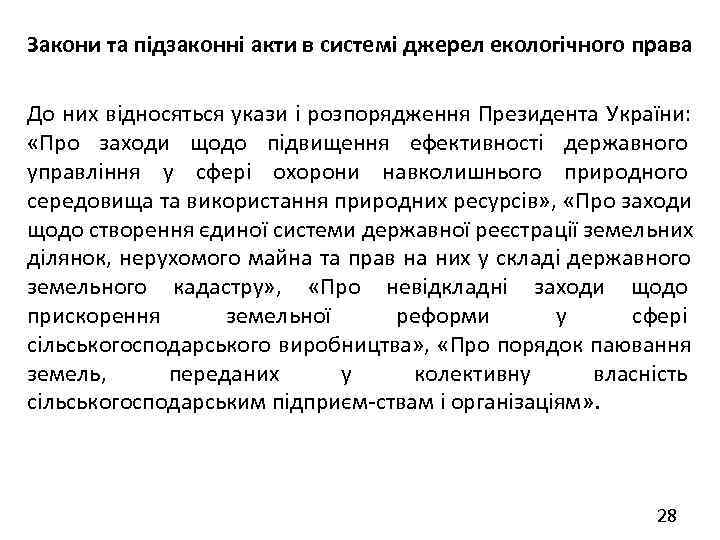 Закони та підзаконні акти в системі джерел екологічного права

До них відносяться укази і розпорядження Президента України: «Про заходи щодо підвищення ефективності державного управління у сфері охорони навколишнього природного середовища та використання природних ресурсів», «Про заходи щодо створення єдиної системи державної реєстрації земельних ділянок, нерухомого майна та прав на них у складі державного земельного кадастру», «Про невідкладні заходи щодо прискорення земельної реформи у сфері сільськогосподарського виробництва», «Про порядок паювання земель, переданих у колективну власність сільськогосподарським підприєм-ствам і організаціям».

28